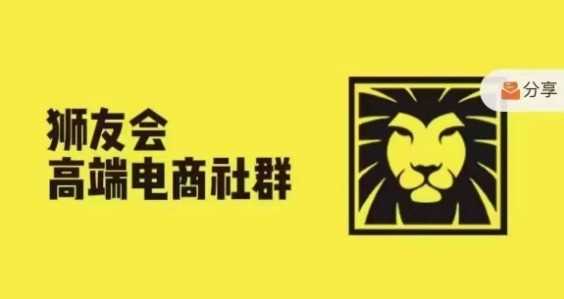 狮友会
高端电商社群

分享